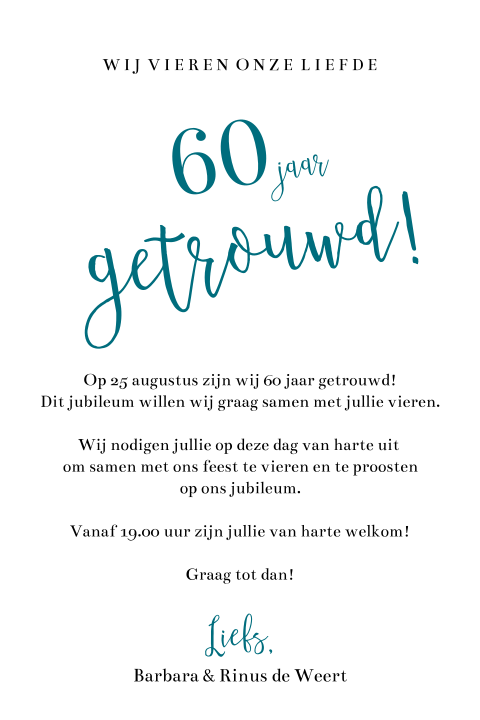 WIJ VIEREN ONZE LIEFDE

60 jaar

getrouwd!

Op 25 augustus zijn wij 60 jaar getrouwd! Dit jubileum willen wij graag samen met jullie vieren.

Wij nodigen jullie op deze dag van harte uit om samen met ons feest te vieren en te proosten op ons jubileum.

Vanaf 19.00 uur zijn jullie van harte welkom!

Graag tot dan!

Liefs,
Barbara & Rinus de Weert